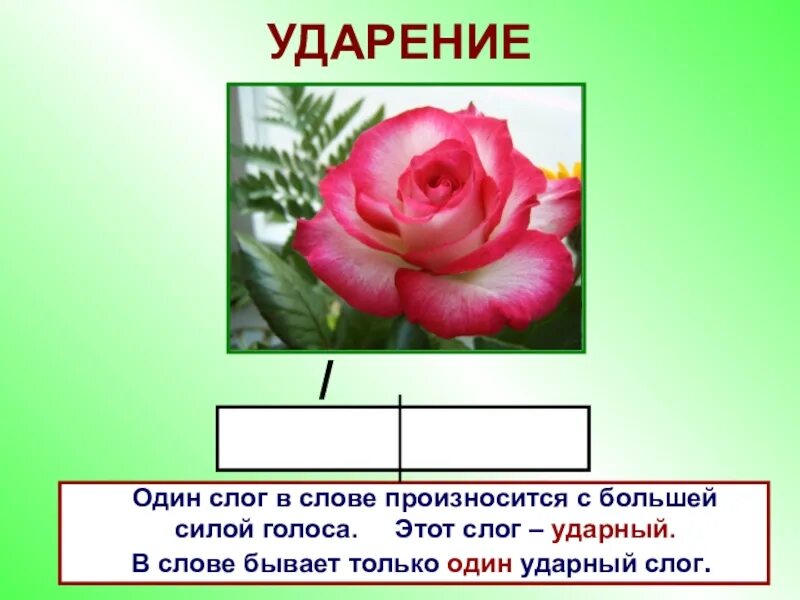 УДАРЕНИЕ

Один слог в слове произносится с большей силой голоса. Этот слог – ударный.

В слове бывает только один ударный слог.